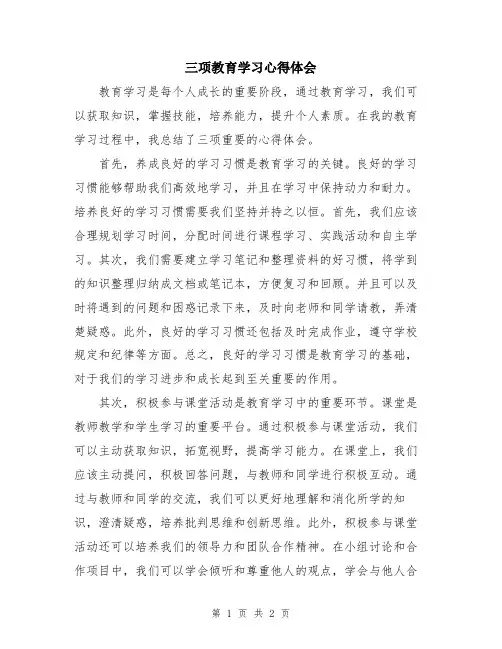 三项教育学习心得体会

教育学习是每个人成长的重要阶段，通过教育学习，我们可以获取知识，掌握技能，培养能力，提升个人素质。在我的教育学习过程中，我总结了三项重要的心得体会。

首先，养成良好的学习习惯是教育学习的关键。良好的学习习惯能够帮助我们高效地学习，并且在学习中保持动力和耐力。培养良好的学习习惯需要我们坚持并持之以恒。首先，我们应该合理规划学习时间，分配时间进行课程学习、实践活动和自主学习。其次，我们需要建立学习笔记和整理资料的好习惯，将学到的知识整理归纳成文档或笔记本，方便复习和回顾。并且可以及时将遇到的问题和困惑记录下来，及时向老师和同学请教，弄清楚疑惑。此外，良好的学习习惯还包括及时完成作业，遵守学校规定和纪律等方面。总之，良好的学习习惯是教育学习的基础，对于我们的学习进步和成长起到至关重要的作用。

其次，积极参与课堂活动是教育学习中的重要环节。课堂是教师教学和学生学习的重要平台。通过积极参与课堂活动，我们可以主动获取知识，拓宽视野，提高学习能力。在课堂上，我们应该主动提问，积极回答问题，与教师和同学进行积极互动。通过与教师和同学的交流，我们可以更好地理解和消化所学的知识，澄清疑惑，培养批判思维和创新思维。此外，积极参与课堂活动还可以培养我们的领导力和团队合作精神。在小组讨论和合作项目中，我们可以学会倾听和尊重他人的观点，学会与他人合

第 1 页 共 2 页